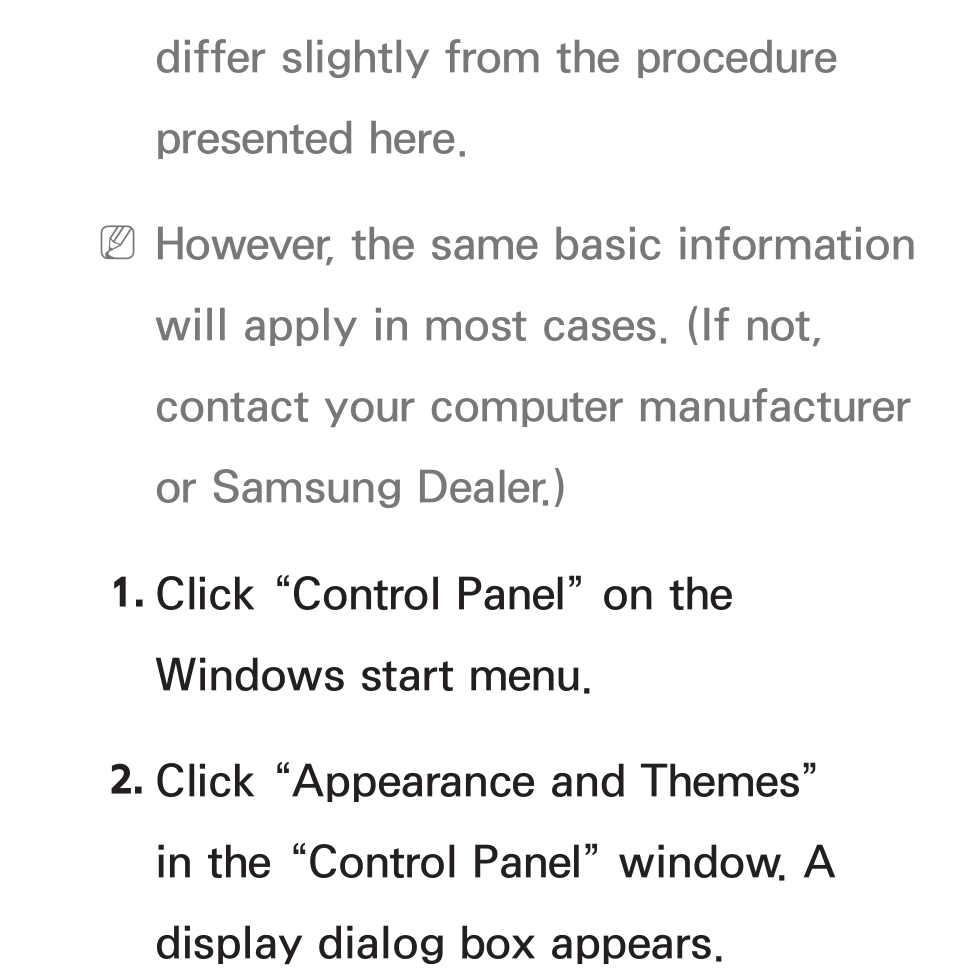 differ slightly from the procedure presented here.

However, the same basic information will apply in most cases. (If not, contact your computer manufacturer or Samsung Dealer.)

1. Click “Control Panel” on the Windows start menu.

2. Click “Appearance and Themes” in the “Control Panel” window. A display dialog box appears.